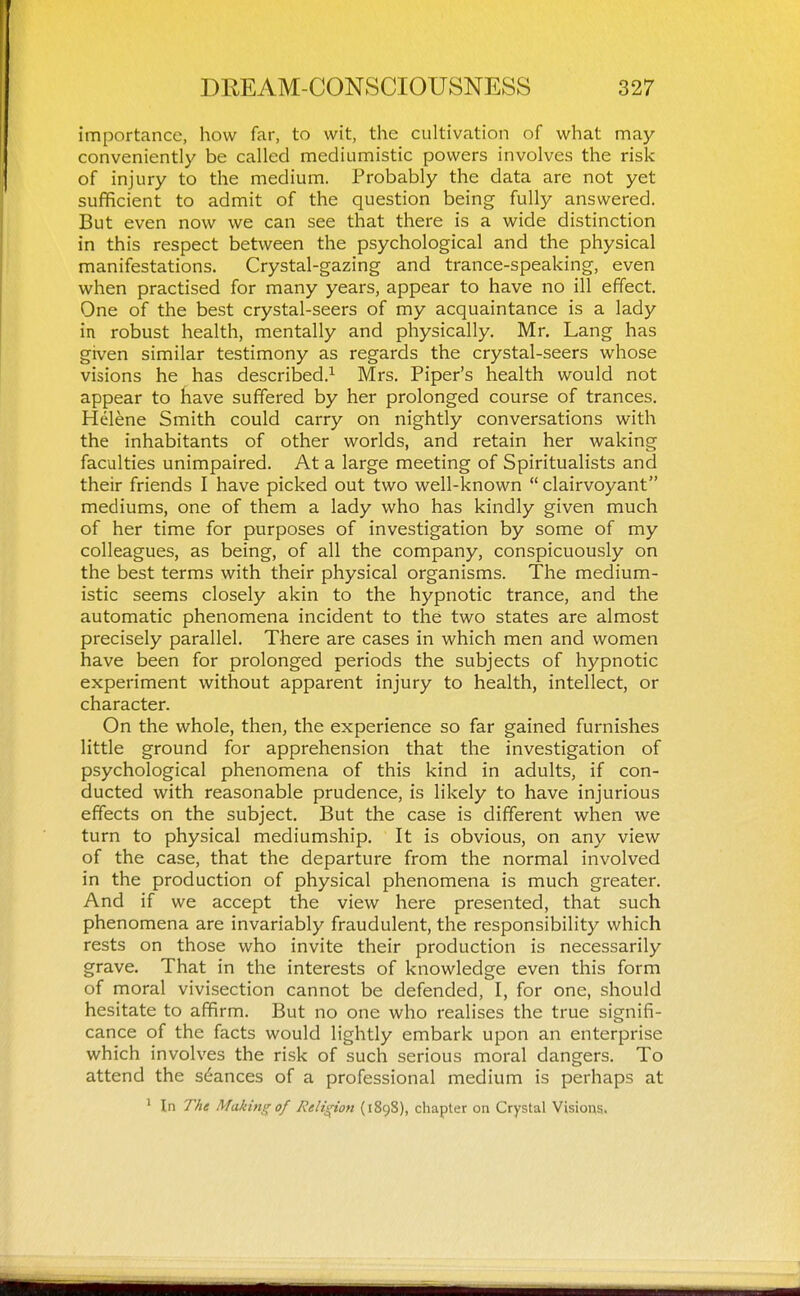 DREAM-CONSCIOUSNESS 327

importance, how far, to wit, the cultivation of what may conveniently be called mediumistic powers involves the risk of injury to the medium. Probably the data are not yet sufficient to admit of the question being fully answered. But even now we can see that there is a wide distinction in this respect between the psychological and the physical manifestations. Crystal-gazing and trance-speaking, even when practised for many years, appear to have no ill effect. One of the best crystal-seers of my acquaintance is a lady in robust health, mentally and physically. Mr. Lang has given similar testimony as regards the crystal-seers whose visions he has described.$^1$ Mrs. Piper's health would not appear to have suffered by her prolonged course of trances. Hélène Smith could carry on nightly conversations with the inhabitants of other worlds, and retain her waking faculties unimpaired. At a large meeting of Spiritualists and their friends I have picked out two well-known "clairvoyant" mediums, one of them a lady who has kindly given much of her time for purposes of investigation by some of my colleagues, as being, of all the company, conspicuously on the best terms with their physical organisms. The mediumistic seems closely akin to the hypnotic trance, and the automatic phenomena incident to the two states are almost precisely parallel. There are cases in which men and women have been for prolonged periods the subjects of hypnotic experiment without apparent injury to health, intellect, or character.

On the whole, then, the experience so far gained furnishes little ground for apprehension that the investigation of psychological phenomena of this kind in adults, if conducted with reasonable prudence, is likely to have injurious effects on the subject. But the case is different when we turn to physical mediumship. It is obvious, on any view of the case, that the departure from the normal involved in the production of physical phenomena is much greater. And if we accept the view here presented, that such phenomena are invariably fraudulent, the responsibility which rests on those who invite their production is necessarily grave. That in the interests of knowledge even this form of moral vivisection cannot be defended, I, for one, should hesitate to affirm. But no one who realises the true significance of the facts would lightly embark upon an enterprise which involves the risk of such serious moral dangers. To attend the séances of a professional medium is perhaps at

$^1$ In The Making of Religion (1898), chapter on Crystal Visions.